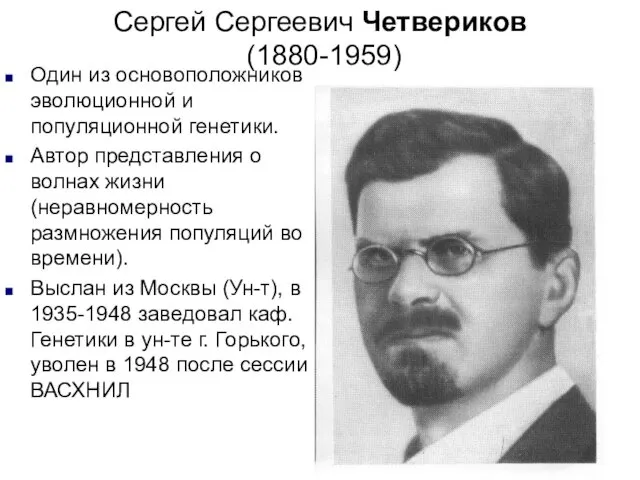 Сергей Сергеевич Четвериков
(1880-1959)

Один из основоположников эволюционной и популяционной генетики.

Автор представления о волнах жизни (неравномерность размножения популяций во времени).

Выслан из Москвы (Ун-т), в 1935-1948 заведовал каф. Генетики в ун-те г. Горького, уволен в 1948 после сессии ВАСХНИЛ